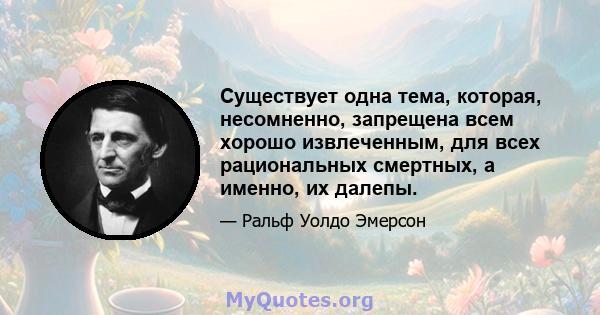 Существует одна тема, которая, несомненно, запрещена всем хорошо извлеченным, для всех рациональных смертных, а именно, их далепы.

— Ральф Уолдо Эмерсон

MyQuotes.org